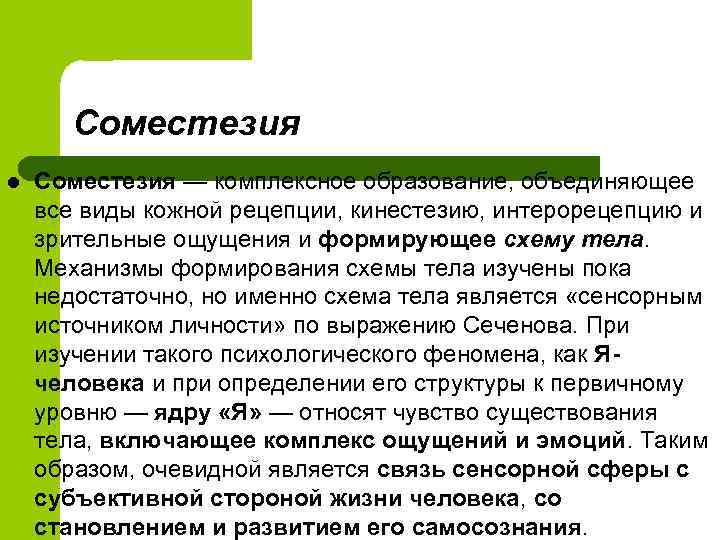 Соместезия

Соместезия — комплексное образование, объединяющее все виды кожной рецепции, кинестезию, интерорецепцию и зрительные ощущения и формирующее схему тела. Механизмы формирования схемы тела изучены пока недостаточно, но именно схема тела является «сенсорным источником личности» по выражению Сеченова. При изучении такого психологического феномена, как Я-человека и при определении его структуры к первичному уровню — ядру «Я» — относят чувство существования тела, включающее комплекс ощущений и эмоций. Таким образом, очевидной является связь сенсорной сферы с субъективной стороной жизни человека, со становлением и развитием его самосознания.